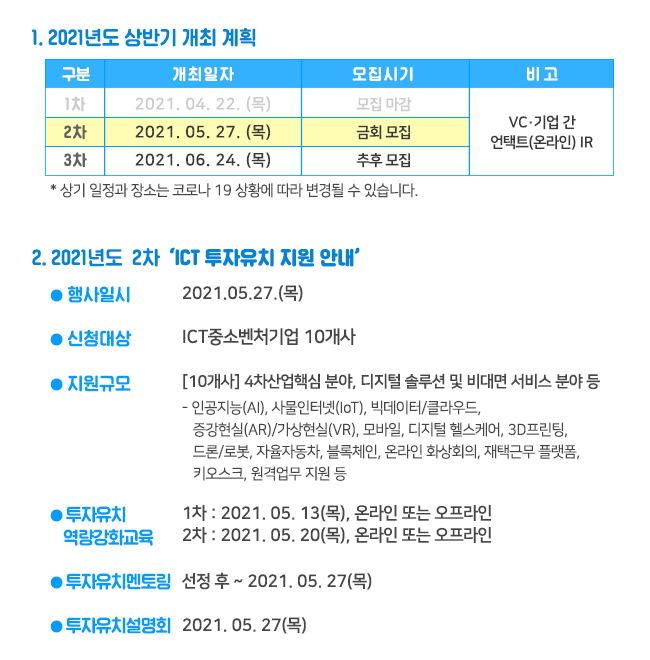 1. 2021년도 상반기 개최 계획

| 구분 | 개최일자 | 모집시기 | 비 고 |
|---|---|---|---|
| 1차 | 2021. 04. 22. (목) | 모집 마감 | VC·기업 간 언택트(온라인) IR |
| 2차 | 2021. 05. 27. (목) | 금회 모집 | |
| 3차 | 2021. 06. 24. (목) | 추후 모집 | |

* 상기 일정과 장소는 코로나 19 상황에 따라 변경될 수 있습니다.

2. 2021년도 2차 'ICT 투자유치 지원 안내'

● 행사일시 2021.05.27.(목)

● 신청대상 ICT중소벤처기업 10개사

● 지원규모 [10개사] 4차산업핵심 분야, 디지털 솔루션 및 비대면 서비스 분야 등
- 인공지능(AI), 사물인터넷(IoT), 빅데이터/클라우드, 증강현실(AR)/가상현실(VR), 모바일, 디지털 헬스케어, 3D프린팅, 드론/로봇, 자율자동차, 블록체인, 온라인 화상회의, 재택근무 플랫폼, 키오스크, 원격업무 지원 등

● 투자유치 역량강화교육 1차 : 2021. 05. 13(목), 온라인 또는 오프라인
2차 : 2021. 05. 20(목), 온라인 또는 오프라인

● 투자유치멘토링 선정 후 ~ 2021. 05. 27(목)

● 투자유치설명회 2021. 05. 27(목)